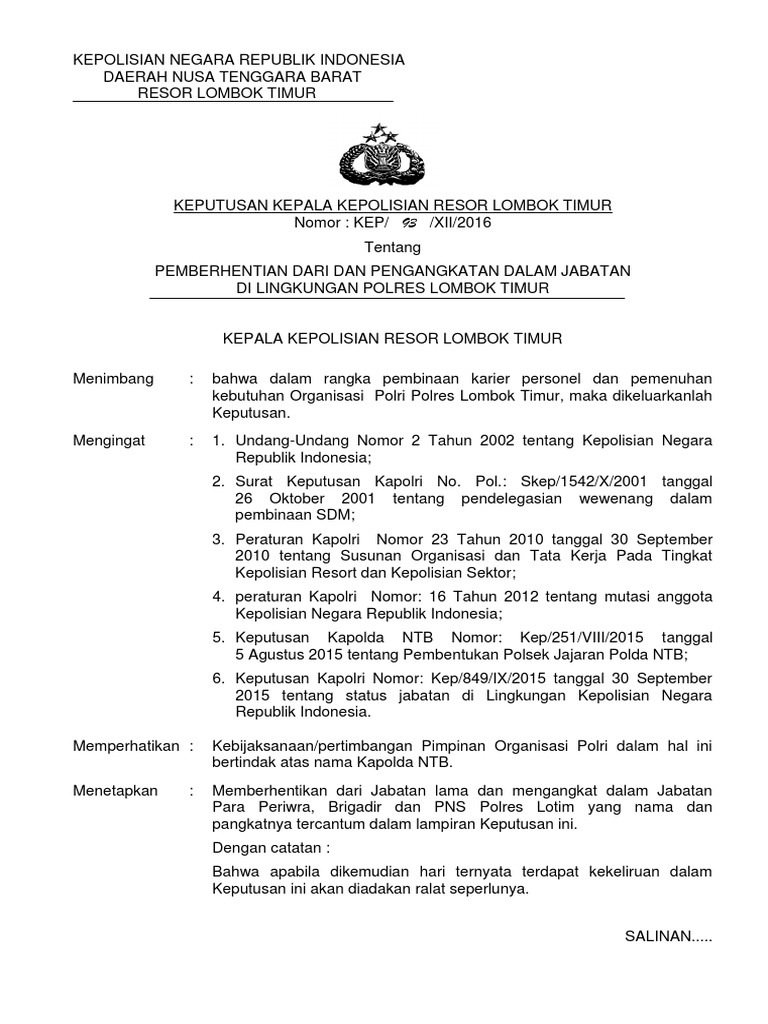 KEPOLISIAN NEGARA REPUBLIK INDONESIA
DAERAH NUSA TENGGARA BARAT
RESOR LOMBOK TIMUR

KEPUTUSAN KEPALA KEPOLISIAN RESOR LOMBOK TIMUR
Nomor : KEP/ 93 /XII/2016

Tentang

PEMBERHENTIAN DARI DAN PENGANGKATAN DALAM JABATAN
DI LINGKUNGAN POLRES LOMBOK TIMUR

KEPALA KEPOLISIAN RESOR LOMBOK TIMUR

Menimbang : bahwa dalam rangka pembinaan karier personel dan pemenuhan kebutuhan Organisasi Polri Polres Lombok Timur, maka dikeluarkanlah Keputusan.

Mengingat : 1. Undang-Undang Nomor 2 Tahun 2002 tentang Kepolisian Negara Republik Indonesia;

2. Surat Keputusan Kapolri No. Pol.: Skep/1542/X/2001 tanggal 26 Oktober 2001 tentang pendelegasian wewenang dalam pembinaan SDM;

3. Peraturan Kapolri Nomor 23 Tahun 2010 tanggal 30 September 2010 tentang Susunan Organisasi dan Tata Kerja Pada Tingkat Kepolisian Resort dan Kepolisian Sektor;

4. peraturan Kapolri Nomor: 16 Tahun 2012 tentang mutasi anggota Kepolisian Negara Republik Indonesia;

5. Keputusan Kapolda NTB Nomor: Kep/251/VIII/2015 tanggal 5 Agustus 2015 tentang Pembentukan Polsek Jajaran Polda NTB;

6. Keputusan Kapolri Nomor: Kep/849/IX/2015 tanggal 30 September 2015 tentang status jabatan di Lingkungan Kepolisian Negara Republik Indonesia.

Memperhatikan : Kebijaksanaan/pertimbangan Pimpinan Organisasi Polri dalam hal ini bertindak atas nama Kapolda NTB.

Menetapkan : Memberhentikan dari Jabatan lama dan mengangkat dalam Jabatan Para Periwra, Brigadir dan PNS Polres Lotim yang nama dan pangkatnya tercantum dalam lampiran Keputusan ini.

Dengan catatan :

Bahwa apabila dikemudian hari ternyata terdapat kekeliruan dalam Keputusan ini akan diadakan ralat seperlunya.

SALINAN.....